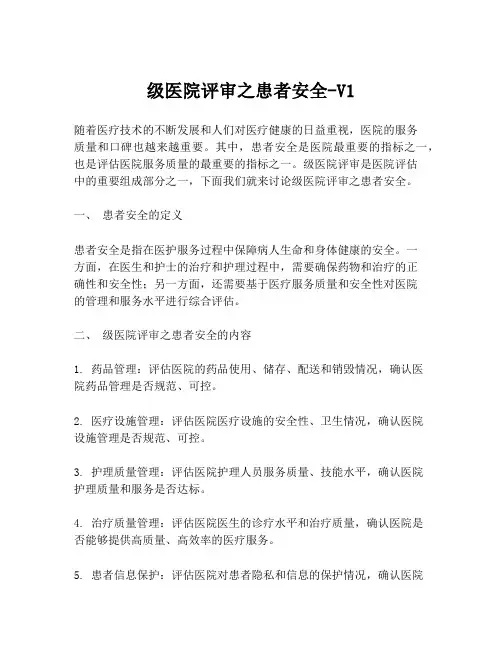 级医院评审之患者安全-V1

随着医疗技术的不断发展和人们对医疗健康的日益重视，医院的服务质量和口碑也越来越重要。其中，患者安全是医院最重要的指标之一，也是评估医院服务质量的最重要的指标之一。级医院评审是医院评估中的重要组成部分之一，下面我们就来讨论级医院评审之患者安全。

一、 患者安全的定义

患者安全是指在医护服务过程中保障病人生命和身体健康的安全。一方面，在医生和护士的治疗和护理过程中，需要确保药物和治疗的正确性和安全性；另一方面，还需要基于医疗服务质量和安全性对医院的管理和服务水平进行综合评估。

二、 级医院评审之患者安全的内容

1. 药品管理：评估医院的药品使用、储存、配送和销毁情况，确认医院药品管理是否规范、可控。

2. 医疗设施管理：评估医院医疗设施的安全性、卫生情况，确认医院设施管理是否规范、可控。

3. 护理质量管理：评估医院护理人员服务质量、技能水平，确认医院护理质量和服务是否达标。

4. 治疗质量管理：评估医院医生的诊疗水平和治疗质量，确认医院是否能够提供高质量、高效率的医疗服务。

5. 患者信息保护：评估医院对患者隐私和信息的保护情况，确认医院